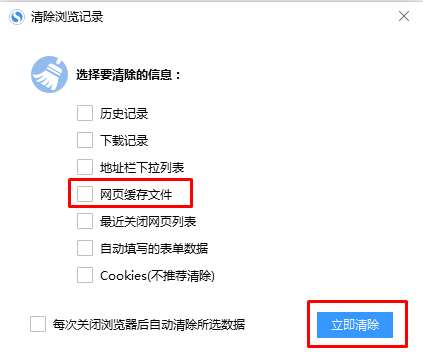 清除浏览记录

选择要清除的信息：

历史记录

下载记录

地址栏下拉列表

网页缓存文件

最近关闭网页列表

自动填写的表单数据

Cookies(不推荐清除)

每次关闭浏览器后自动清除所选数据

立即清除